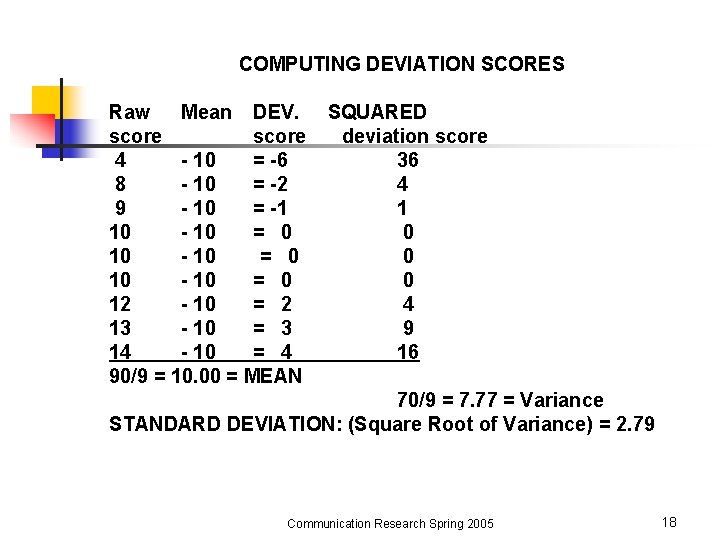 COMPUTING DEVIATION SCORES

| Raw score | Mean | DEV. score | SQUARED deviation score |
|---|---|---|---|
| 4 | - 10 | = -6 | 36 |
| 8 | - 10 | = -2 | 4 |
| 9 | - 10 | = -1 | 1 |
| 10 | - 10 | = 0 | 0 |
| 10 | - 10 | = 0 | 0 |
| 10 | - 10 | = 0 | 0 |
| 12 | - 10 | = 2 | 4 |
| 13 | - 10 | = 3 | 9 |
| 14 | - 10 | = 4 | 16 |

90/9 = 10.00 = MEAN

70/9 = 7.77 = Variance

STANDARD DEVIATION: (Square Root of Variance) = 2.79

Communication Research Spring 2005

18